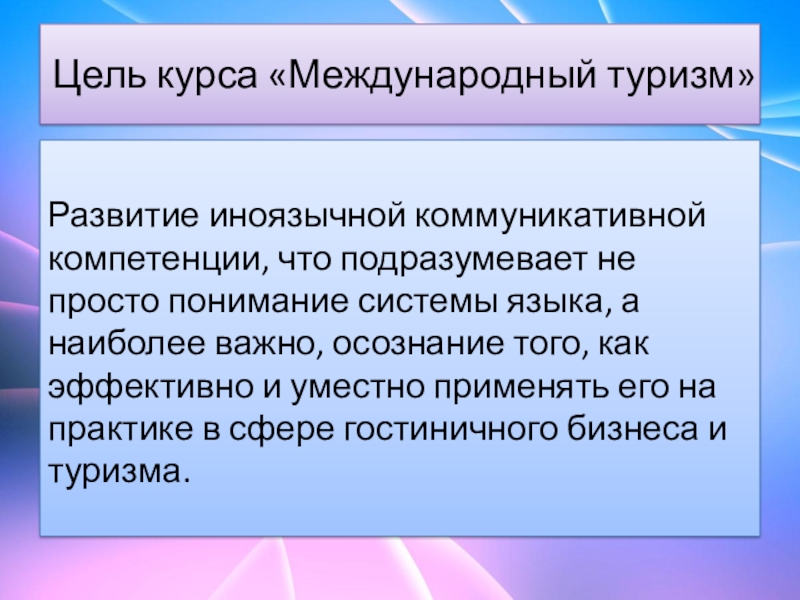 Цель курса «Международный туризм»

Развитие иноязычной коммуникативной компетенции, что подразумевает не просто понимание системы языка, а наиболее важно, осознание того, как эффективно и уместно применять его на практике в сфере гостиничного бизнеса и туризма.